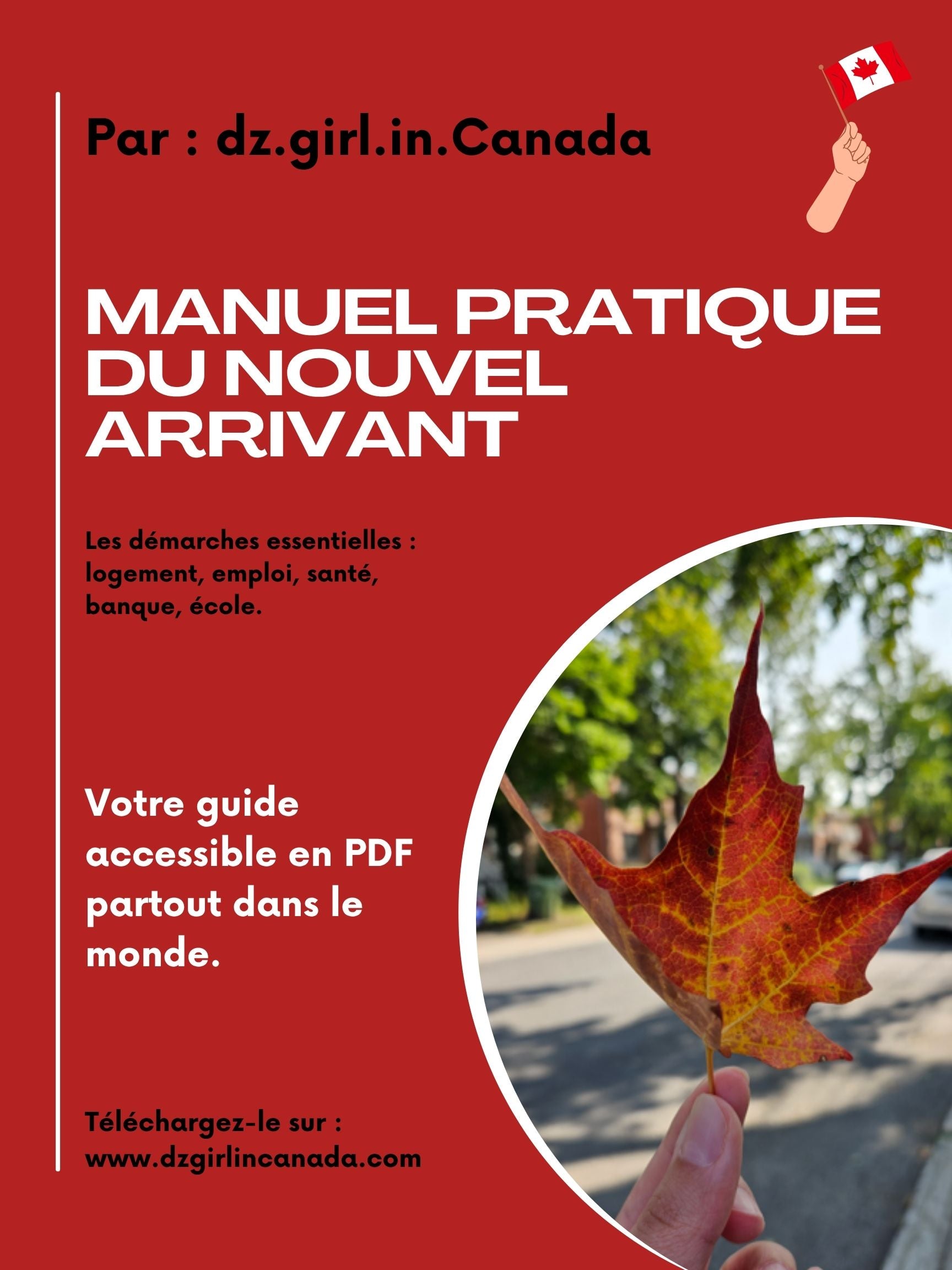 Par : dz.girl.in.Canada

MANUEL PRATIQUE DU NOUVEL ARRIVANT

Les démarches essentielles : logement, emploi, santé, banque, école.

Votre guide accessible en PDF partout dans le monde.

Téléchargez-le sur : www.dzgirlincanada.com